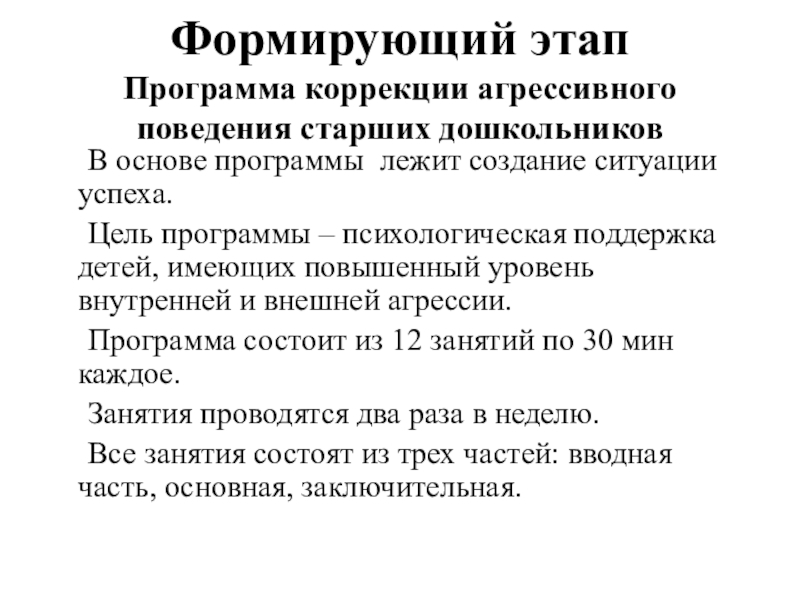 Формирующий этап

Программа коррекции агрессивного поведения старших дошкольников

В основе программы лежит создание ситуации успеха.

Цель программы – психологическая поддержка детей, имеющих повышенный уровень внутренней и внешней агрессии.

Программа состоит из 12 занятий по 30 мин каждое.

Занятия проводятся два раза в неделю.

Все занятия состоят из трех частей: вводная часть, основная, заключительная.